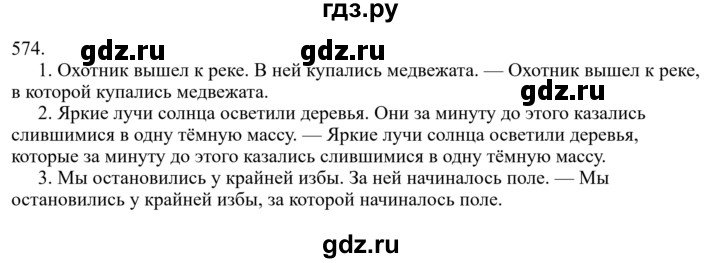 гдз.ру

574. gdz.ru gdz.ru

1. Охотник вышел к реке. В ней купались медвежата. — Охотник вышел к реке, в которой купались медвежата.

gdz.ru

2. Яркие лучи солнца осветили деревья. Они за минуту до этого казались слившимися в одну тёмную массу. — Яркие лучи солнца осветили деревья, которые за минуту до этого казались слившимися в одну тёмную массу.

3. Мы остановились у крайней избы. За ней начиналось поле. — Мы остановились у крайней избы, за которой начиналось поле.

gdz.ru